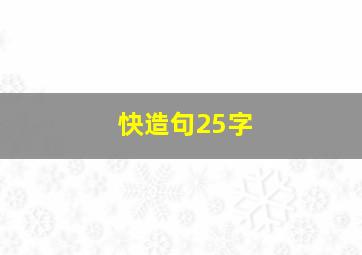 快造句25字